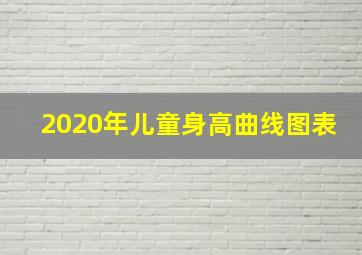 2020年儿童身高曲线图表